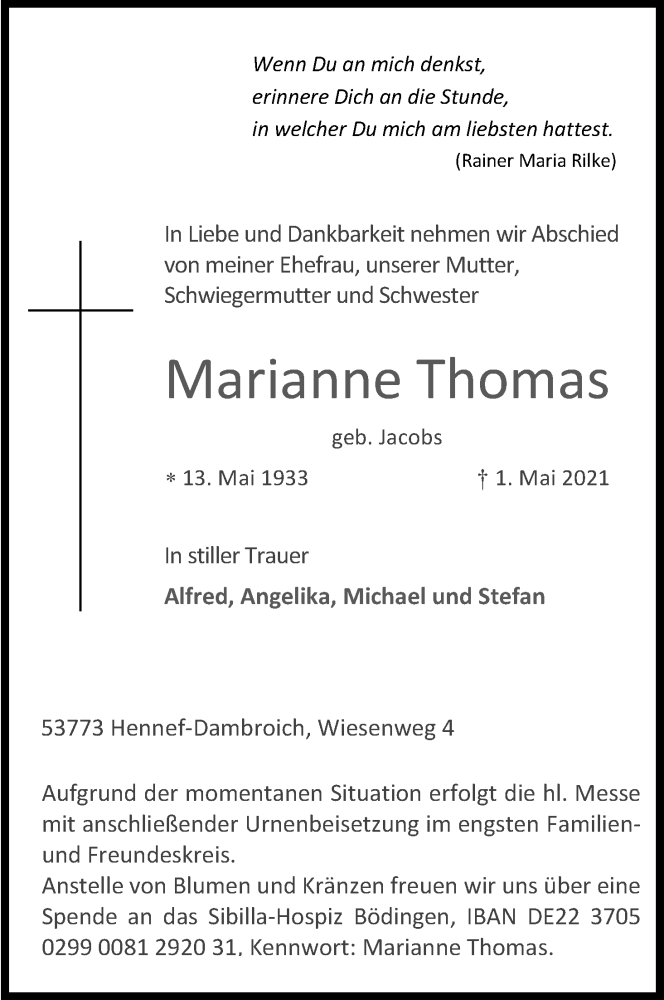 Wenn Du an mich denkst,
erinnere Dich an die Stunde,
in welcher Du mich am liebsten hattest.
(Rainer Maria Rilke)

In Liebe und Dankbarkeit nehmen wir Abschied von meiner Ehefrau, unserer Mutter, Schwiegermutter und Schwester

Marianne Thomas

geb. Jacobs

* 13. Mai 1933 † 1. Mai 2021

In stiller Trauer

Alfred, Angelika, Michael und Stefan

53773 Hennef-Dambroich, Wiesenweg 4

Aufgrund der momentanen Situation erfolgt die hl. Messe mit anschließender Urnenbeisetzung im engsten Familien- und Freundeskreis.
Anstelle von Blumen und Kränzen freuen wir uns über eine Spende an das Sibilla-Hospiz Bödingen, IBAN DE22 3705 0299 0081 2920 31, Kennwort: Marianne Thomas.